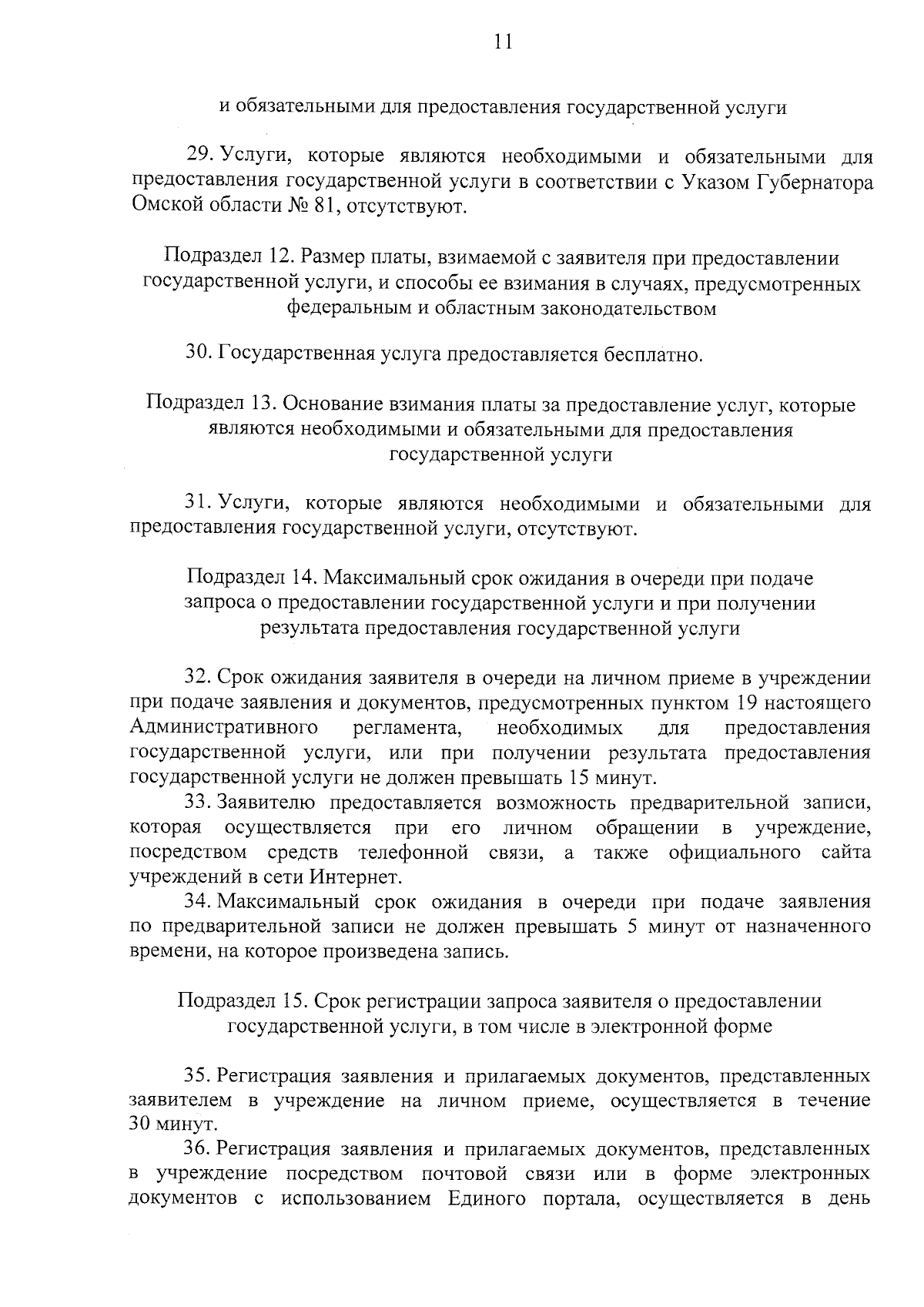 11

и обязательными для предоставления государственной услуги

29. Услуги, которые являются необходимыми и обязательными для предоставления государственной услуги в соответствии с Указом Губернатора Омской области № 81, отсутствуют.

Подраздел 12. Размер платы, взимаемой с заявителя при предоставлении государственной услуги, и способы ее взимания в случаях, предусмотренных федеральным и областным законодательством

30. Государственная услуга предоставляется бесплатно.

Подраздел 13. Основание взимания платы за предоставление услуг, которые являются необходимыми и обязательными для предоставления государственной услуги

31. Услуги, которые являются необходимыми и обязательными для предоставления государственной услуги, отсутствуют.

Подраздел 14. Максимальный срок ожидания в очереди при подаче запроса о предоставлении государственной услуги и при получении результата предоставления государственной услуги

32. Срок ожидания заявителя в очереди на личном приеме в учреждении при подаче заявления и документов, предусмотренных пунктом 19 настоящего Административного регламента, необходимых для предоставления государственной услуги, или при получении результата предоставления государственной услуги не должен превышать 15 минут.

33. Заявителю предоставляется возможность предварительной записи, которая осуществляется при его личном обращении в учреждение, посредством средств телефонной связи, а также официального сайта учреждений в сети Интернет.

34. Максимальный срок ожидания в очереди при подаче заявления по предварительной записи не должен превышать 5 минут от назначенного времени, на которое произведена запись.

Подраздел 15. Срок регистрации запроса заявителя о предоставлении государственной услуги, в том числе в электронной форме

35. Регистрация заявления и прилагаемых документов, представленных заявителем в учреждение на личном приеме, осуществляется в течение 30 минут.

36. Регистрация заявления и прилагаемых документов, представленных в учреждение посредством почтовой связи или в форме электронных документов с использованием Единого портала, осуществляется в день